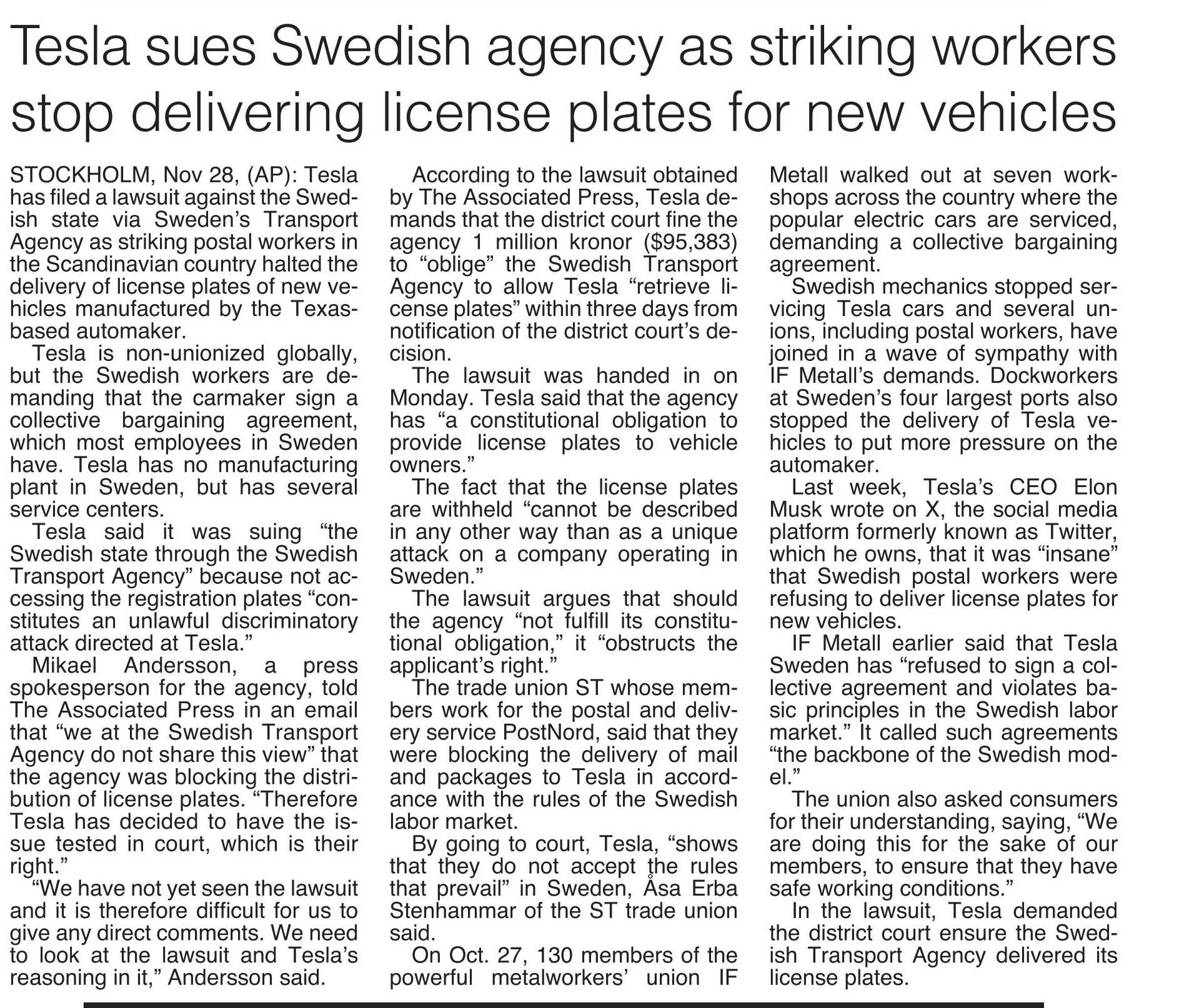 Tesla sues Swedish agency as striking workers stop delivering license plates for new vehicles

STOCKHOLM, Nov 28, (AP): Tesla has filed a lawsuit against the Swedish state via Sweden's Transport Agency as striking postal workers in the Scandinavian country halted the delivery of license plates of new vehicles manufactured by the Texas-based automaker.

Tesla is non-unionized globally, but the Swedish workers are demanding that the carmaker sign a collective bargaining agreement, which most employees in Sweden have. Tesla has no manufacturing plant in Sweden, but has several service centers.

Tesla said it was suing "the Swedish state through the Swedish Transport Agency" because not accessing the registration plates "constitutes an unlawful discriminatory attack directed at Tesla."

Mikael Andersson, a press spokesperson for the agency, told The Associated Press in an email that "we at the Swedish Transport Agency do not share this view" that the agency was blocking the distribution of license plates. "Therefore Tesla has decided to have the issue tested in court, which is their right."

"We have not yet seen the lawsuit and it is therefore difficult for us to give any direct comments. We need to look at the lawsuit and Tesla's reasoning in it," Andersson said.

According to the lawsuit obtained by The Associated Press, Tesla demands that the district court fine the agency 1 million kronor ($95,383) to "oblige" the Swedish Transport Agency to allow Tesla "retrieve license plates" within three days from notification of the district court's decision.

The lawsuit was handed in on Monday. Tesla said that the agency has "a constitutional obligation to provide license plates to vehicle owners."

The fact that the license plates are withheld "cannot be described in any other way than as a unique attack on a company operating in Sweden."

The lawsuit argues that should the agency "not fulfill its constitutional obligation," it "obstructs the applicant's right."

The trade union ST whose members work for the postal and delivery service PostNord, said that they were blocking the delivery of mail and packages to Tesla in accordance with the rules of the Swedish labor market.

By going to court, Tesla, "shows that they do not accept the rules that prevail" in Sweden, Åsa Erba Stenhammar of the ST trade union said.

On Oct. 27, 130 members of the powerful metalworkers' union IF Metall walked out at seven workshops across the country where the popular electric cars are serviced, demanding a collective bargaining agreement.

Swedish mechanics stopped servicing Tesla cars and several unions, including postal workers, have joined in a wave of sympathy with IF Metall's demands. Dockworkers at Sweden's four largest ports also stopped the delivery of Tesla vehicles to put more pressure on the automaker.

Last week, Tesla's CEO Elon Musk wrote on X, the social media platform formerly known as Twitter, which he owns, that it was "insane" that Swedish postal workers were refusing to deliver license plates for new vehicles.

IF Metall earlier said that Tesla Sweden has "refused to sign a collective agreement and violates basic principles in the Swedish labor market." It called such agreements "the backbone of the Swedish model."

The union also asked consumers for their understanding, saying, "We are doing this for the sake of our members, to ensure that they have safe working conditions."

In the lawsuit, Tesla demanded the district court ensure the Swedish Transport Agency delivered its license plates.